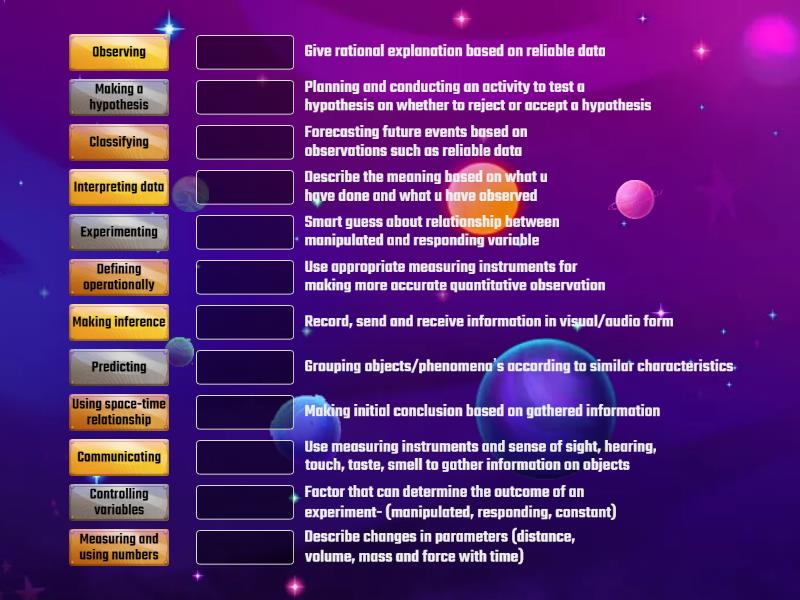 Observing

Making a hypothesis

Classifying

Interpreting data

Experimenting

Defining operationally

Making inference

Predicting

Using space-time relationship

Communicating

Controlling variables

Measuring and using numbers

Give rational explanation based on reliable data

Planning and conducting an activity to test a hypothesis on whether to reject or accept a hypothesis

Forecasting future events based on observations such as reliable data

Describe the meaning based on what u have done and what u have observed

Smart guess about relationship between manipulated and responding variable

Use appropriate measuring instruments for making more accurate quantitative observation

Record, send and receive information in visual/audio form

Grouping objects/phenomena's according to similar characteristics

Making initial conclusion based on gathered information

Use measuring instruments and sense of sight, hearing, touch, taste, smell to gather information on objects

Factor that can determine the outcome of an experiment- (manipulated, responding, constant)

Describe changes in parameters (distance, volume, mass and force with time)